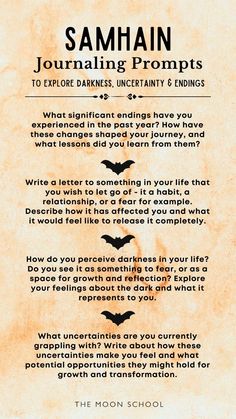 SAMHAIN
Journaling Prompts
TO EXPLORE DARKNESS, UNCERTAINTY & ENDINGS

What significant endings have you experienced in the past year? How have these changes shaped your journey, and what lessons did you learn from them?

Write a letter to something in your life that you wish to let go of - it a habit, a relationship, or a fear for example. Describe how it has affected you and what it would feel like to release it completely.

How do you perceive darkness in your life? Do you see it as something to fear, or as a space for growth and reflection? Explore your feelings about the dark and what it represents to you.

What uncertainties are you currently grappling with? Write about how these uncertainties make you feel and what potential opportunities they might hold for growth and transformation.

THE MOON SCHOOL